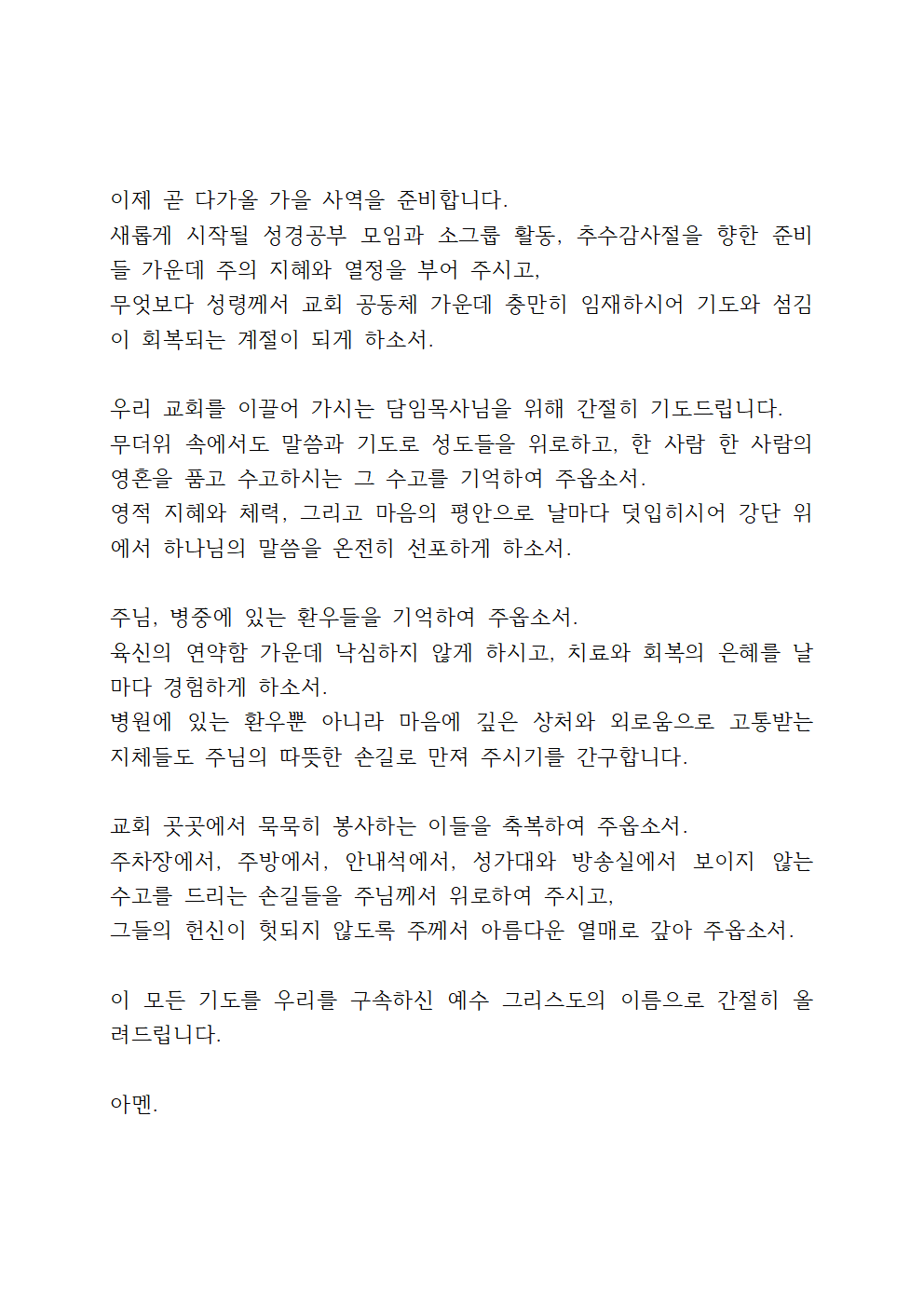 이제 곧 다가올 가을 사역을 준비합니다.
새롭게 시작될 성경공부 모임과 소그룹 활동, 추수감사절을 향한 준비들 가운데 주의 지혜와 열정을 부어 주시고,
무엇보다 성령께서 교회 공동체 가운데 충만히 임재하시어 기도와 섬김이 회복되는 계절이 되게 하소서.

우리 교회를 이끌어 가시는 담임목사님을 위해 간절히 기도드립니다.
무더위 속에서도 말씀과 기도로 성도들을 위로하고, 한 사람 한 사람의 영혼을 품고 수고하시는 그 수고를 기억하여 주옵소서.
영적 지혜와 체력, 그리고 마음의 평안으로 날마다 덧입히시어 강단 위에서 하나님의 말씀을 온전히 선포하게 하소서.

주님, 병중에 있는 환우들을 기억하여 주옵소서.
육신의 연약함 가운데 낙심하지 않게 하시고, 치료와 회복의 은혜를 날마다 경험하게 하소서.
병원에 있는 환우뿐 아니라 마음에 깊은 상처와 외로움으로 고통받는 지체들도 주님의 따뜻한 손길로 만져 주시기를 간구합니다.

교회 곳곳에서 묵묵히 봉사하는 이들을 축복하여 주옵소서.
주차장에서, 주방에서, 안내석에서, 성가대와 방송실에서 보이지 않는 수고를 드리는 손길들을 주님께서 위로하여 주시고,
그들의 헌신이 헛되지 않도록 주께서 아름다운 열매로 갚아 주옵소서.

이 모든 기도를 우리를 구속하신 예수 그리스도의 이름으로 간절히 올려드립니다.

아멘.